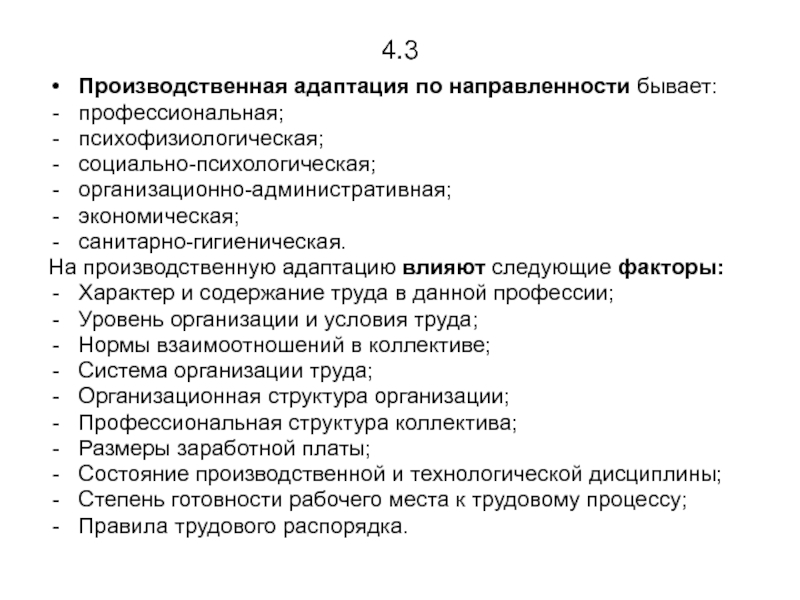 4.3

• Производственная адаптация по направленности бывает:
- профессиональная;
- психофизиологическая;
- социально-психологическая;
- организационно-административная;
- экономическая;
- санитарно-гигиеническая.

На производственную адаптацию влияют следующие факторы:
- Характер и содержание труда в данной профессии;
- Уровень организации и условия труда;
- Нормы взаимоотношений в коллективе;
- Система организации труда;
- Организационная структура организации;
- Профессиональная структура коллектива;
- Размеры заработной платы;
- Состояние производственной и технологической дисциплины;
- Степень готовности рабочего места к трудовому процессу;
- Правила трудового распорядка.